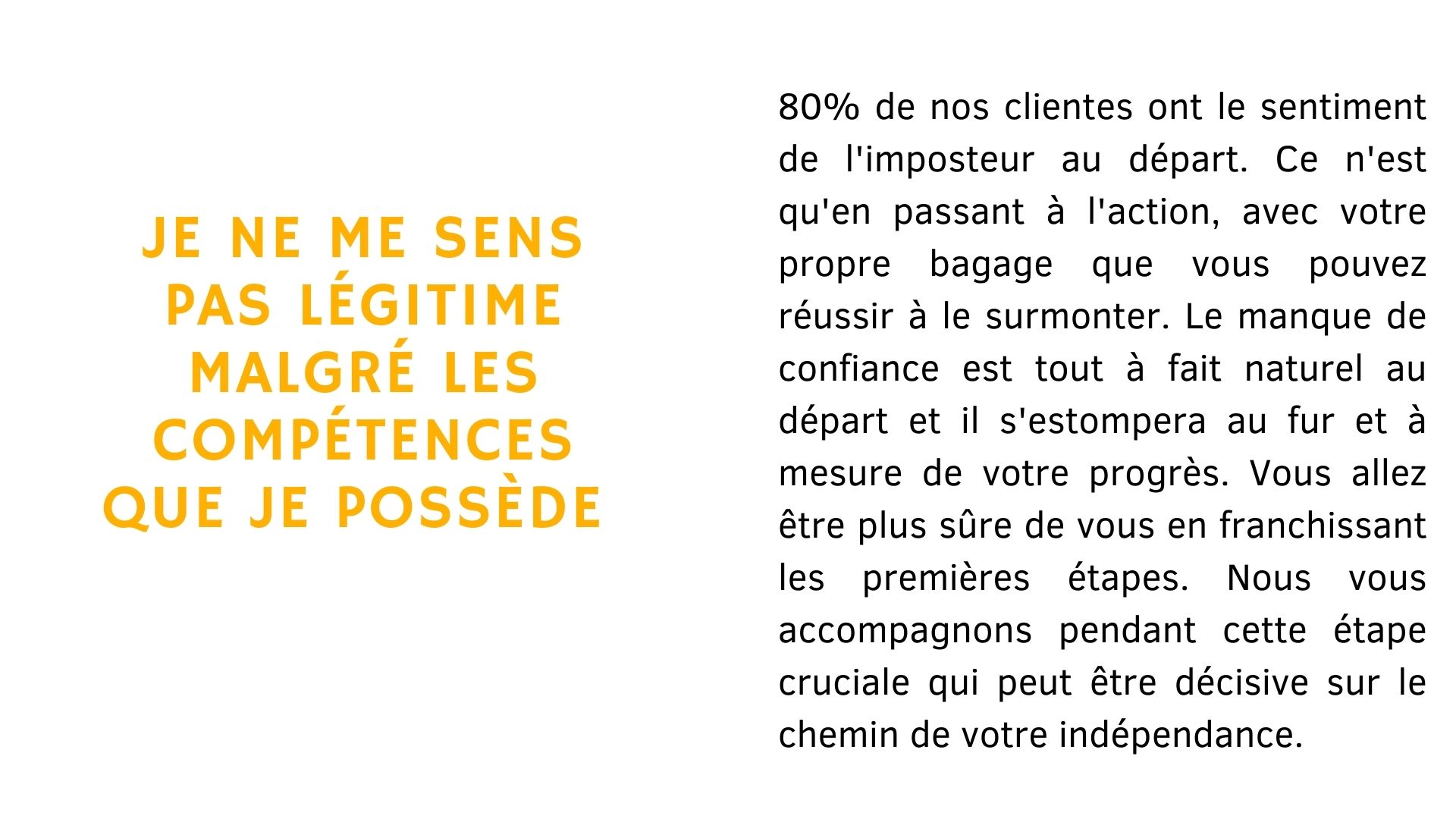 JE NE ME SENS PAS LÉGITIME MALGRÉ LES COMPÉTENCES QUE JE POSSÈDE

80% de nos clientes ont le sentiment de l'imposteur au départ. Ce n'est qu'en passant à l'action, avec votre propre bagage que vous pouvez réussir à le surmonter. Le manque de confiance est tout à fait naturel au départ et il s'estompera au fur et à mesure de votre progrès. Vous allez être plus sûre de vous en franchissant les premières étapes. Nous vous accompagnons pendant cette étape cruciale qui peut être décisive sur le chemin de votre indépendance.